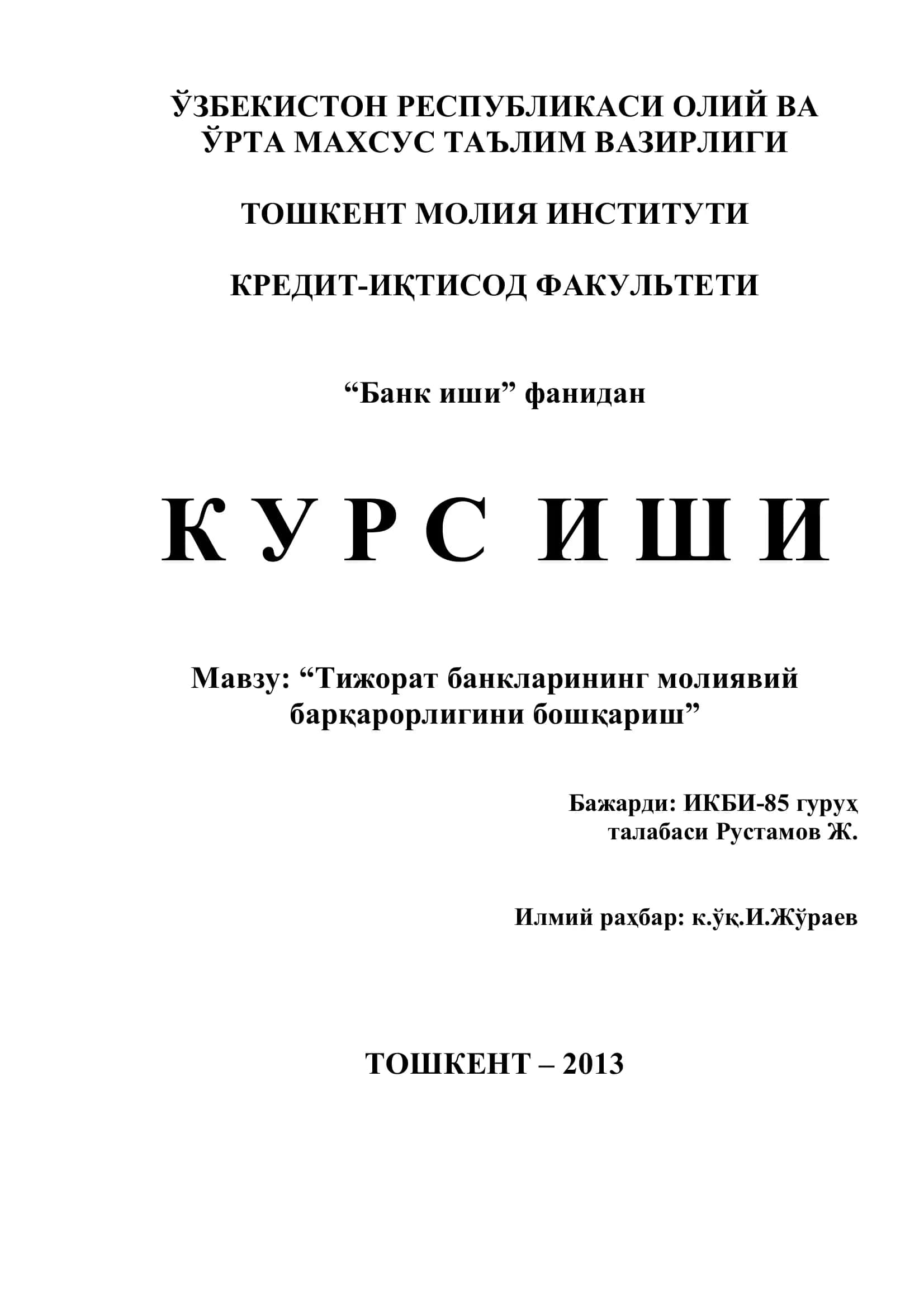 ЎЗБЕКИСТОН РЕСПУБЛИКАСИ ОЛИЙ ВА ЎРТА МАХСУС ТАЪЛИМ ВАЗИРЛИГИ

ТОШКЕНТ МОЛИЯ ИНСТИТУТИ

КРЕДИТ-ИҚТИСОД ФАКУЛЬТЕТИ

“Банк иши” фанидан

К У Р С   И Ш И

Мавзу: “Тижорат банкларининг молиявий барқарорлигини бошқариш”

Бажарди: ИКБИ-85 гуруҳ талабаси Рустамов Ж.

Илмий раҳбар: к.ўқ.И.Жўраев

ТОШКЕНТ – 2013